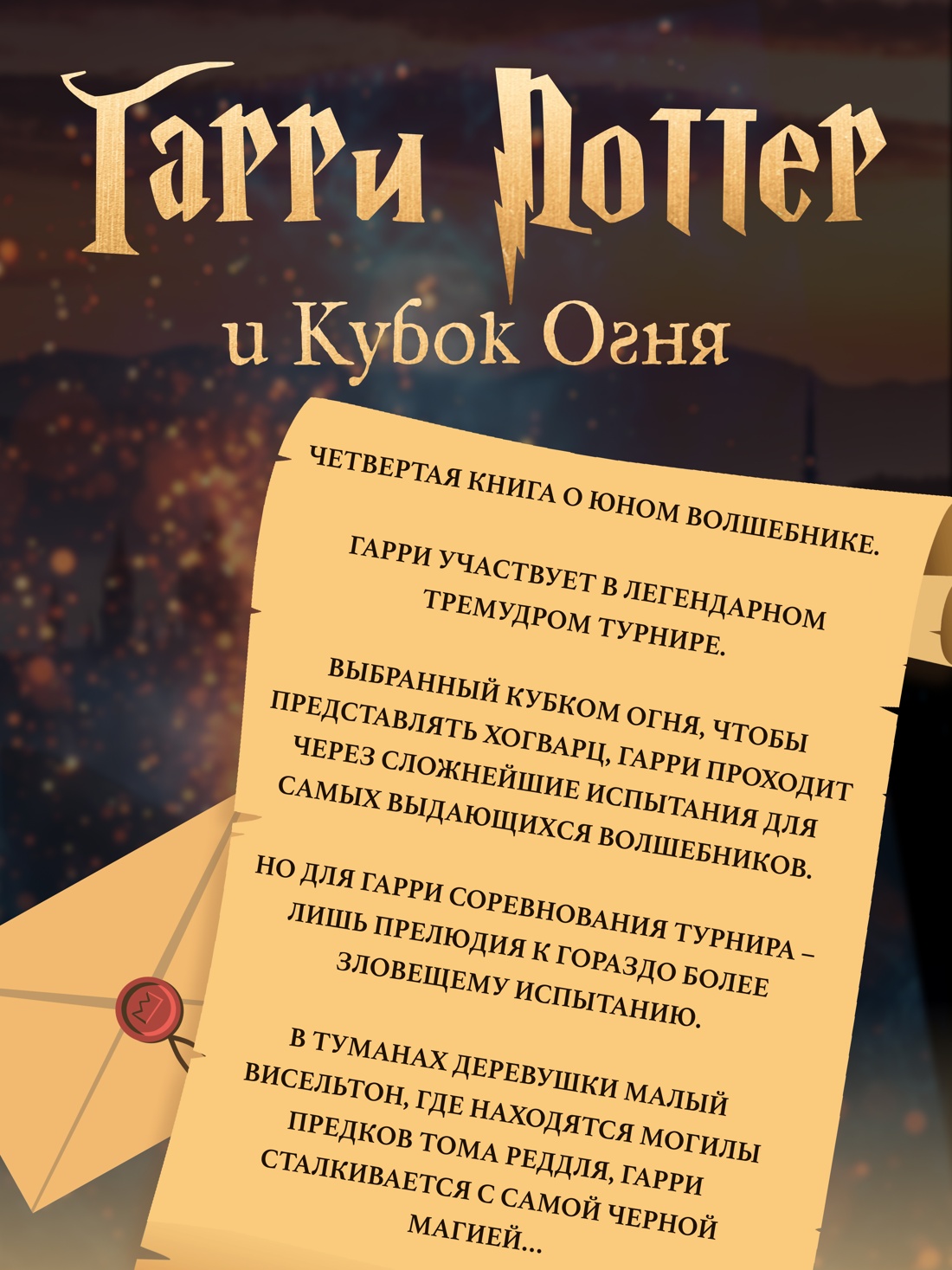 Гарри Поттер
и Кубок Огня

ЧЕТВЕРТАЯ КНИГА О ЮНОМ ВОЛШЕБНИКЕ.

ГАРРИ УЧАСТВУЕТ В ЛЕГЕНДАРНОМ ТРЕМУДРОМ ТУРНИРЕ.

ВЫБРАННЫЙ КУБКОМ ОГНЯ, ЧТОБЫ ПРЕДСТАВЛЯТЬ ХОГВАРЦ, ГАРРИ ПРОХОДИТ ЧЕРЕЗ СЛОЖНЕЙШИЕ ИСПЫТАНИЯ ДЛЯ САМЫХ ВЫДАЮЩИХСЯ ВОЛШЕБНИКОВ.

НО ДЛЯ ГАРРИ СОРЕВНОВАНИЯ ТУРНИРА – ЛИШЬ ПРЕЛЮДИЯ К ГОРАЗДО БОЛЕЕ ЗЛОВЕЩЕМУ ИСПЫТАНИЮ.

В ТУМАНАХ ДЕРЕВУШКИ МАЛЫЙ ВИСЕЛЬТОН, ГДЕ НАХОДЯТСЯ МОГИЛЫ ПРЕДКОВ ТОМА РЕДДЛЯ, ГАРРИ СТАЛКИВАЕТСЯ С САМОЙ ЧЕРНОЙ МАГИЕЙ...